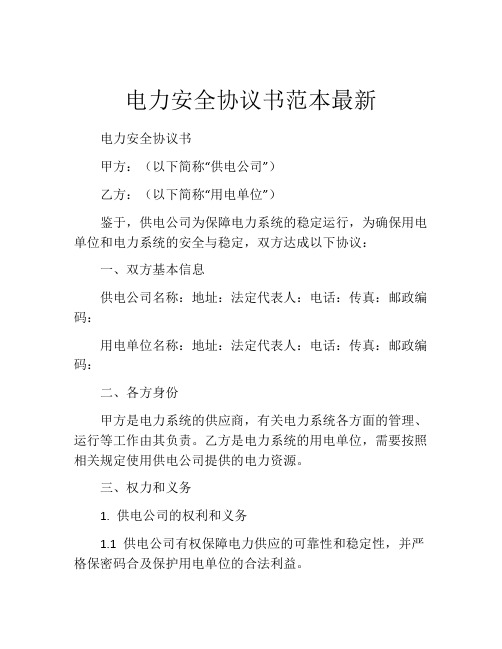 电力安全协议书范本最新

电力安全协议书

甲方：（以下简称“供电公司”）

乙方：（以下简称“用电单位”）

鉴于，供电公司为保障电力系统的稳定运行，为确保用电单位和电力系统的安全与稳定，双方达成以下协议：

一、双方基本信息

供电公司名称：地址：法定代表人：电话：传真：邮政编码：

用电单位名称：地址：法定代表人：电话：传真：邮政编码：

二、各方身份

甲方是电力系统的供应商，有关电力系统各方面的管理、运行等工作由其负责。乙方是电力系统的用电单位，需要按照相关规定使用供电公司提供的电力资源。

三、权力和义务

1. 供电公司的权利和义务

1.1 供电公司有权保障电力供应的可靠性和稳定性，并严格保密码合及保护用电单位的合法利益。